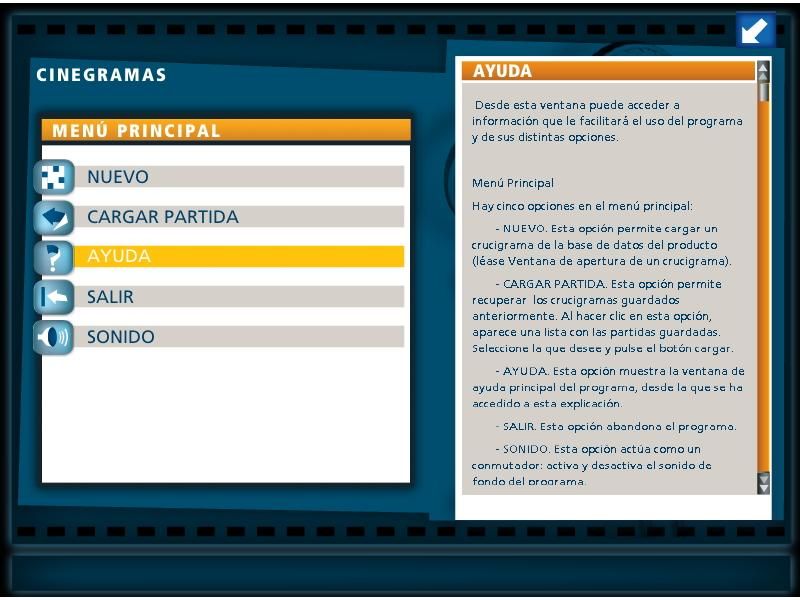 CINEGRAMAS

MENÚ PRINCIPAL

NUEVO

CARGAR PARTIDA

AYUDA

SALIR

SONIDO

AYUDA

Desde esta ventana puede acceder a información que le facilitará el uso del programa y de sus distintas opciones.

Menú Principal

Hay cinco opciones en el menú principal:

- NUEVO. Esta opción permite cargar un crucigrama de la base de datos del producto (léase Ventana de apertura de un crucigrama).

- CARGAR PARTIDA. Esta opción permite recuperar los crucigramas guardados anteriormente. Al hacer clic en esta opción, aparece una lista con las partidas guardadas. Seleccione la que desee y pulse el botón cargar.

- AYUDA. Esta opción muestra la ventana de ayuda principal del programa, desde la que se ha accedido a esta explicación.

- SALIR. Esta opción abandona el programa.

- SONIDO. Esta opción actúa como un conmutador: activa y desactiva el sonido de fondo del programa.